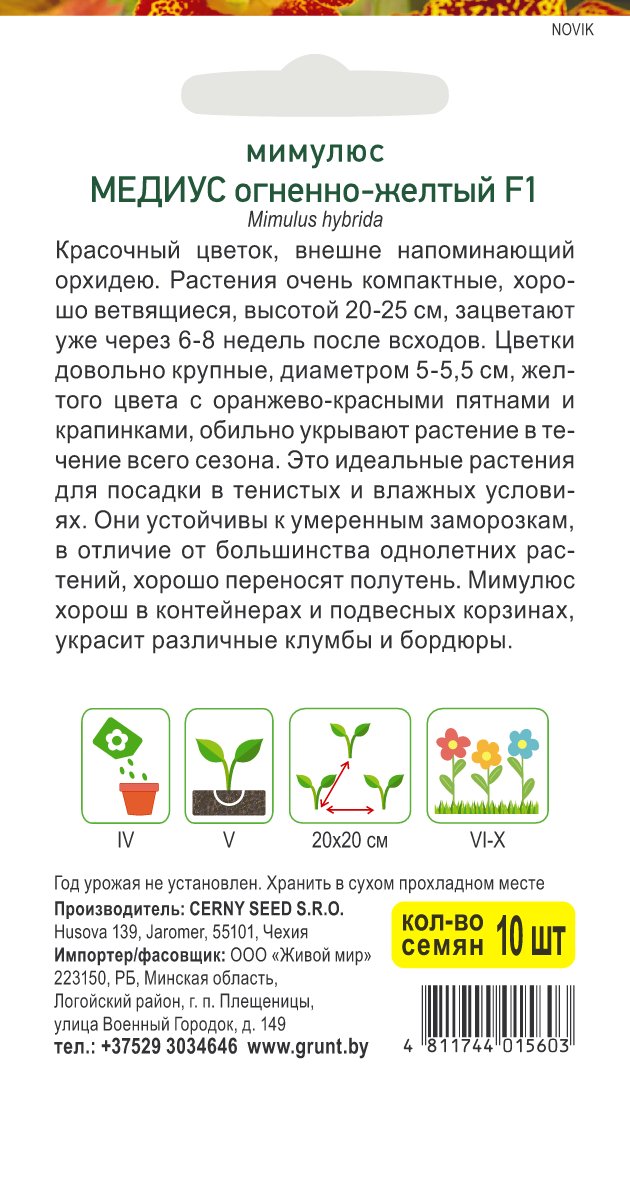 NOVIK

мимулюс
МЕДИУС огненно-желтый F1
Mimulus hybrida

Красочный цветок, внешне напоминающий орхидею. Растения очень компактные, хорошо ветвящиеся, высотой 20-25 см, зацветают уже через 6-8 недель после всходов. Цветки довольно крупные, диаметром 5-5,5 см, желтого цвета с оранжево-красными пятнами и крапинками, обильно укрывают растение в течение всего сезона. Это идеальные растения для посадки в тенистых и влажных условиях. Они устойчивы к умеренным заморозкам, в отличие от большинства однолетних растений, хорошо переносят полутень. Мимулюс хорош в контейнерах и подвесных корзинах, украсит различные клумбы и бордюры.

IV
V
20x20 см
VI-X

Год урожая не установлен. Хранить в сухом прохладном месте
Производитель: CERNY SEED S.R.O.
Husova 139, Jaromer, 55101, Чехия
Импортер/фасовщик: ООО «Живой мир»
223150, РБ, Минская область,
Логойский район, г. п. Плещеницы,
улица Военный Городок, д. 149
тел.: +37529 3034646 www.grunt.by

кол-во семян 10 шт

4 811744 015603